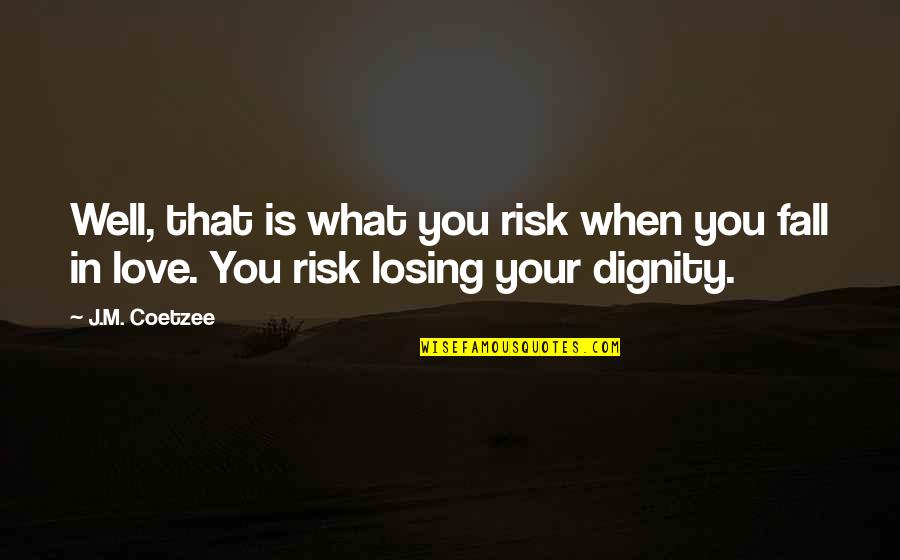 Well, that is what you risk when you fall in love. You risk losing your dignity.

J.M. Coetzee

WISEFAMOUSQUOTES.COM